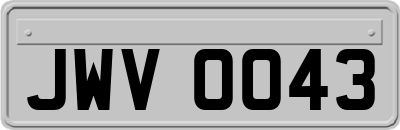 JWV 0043